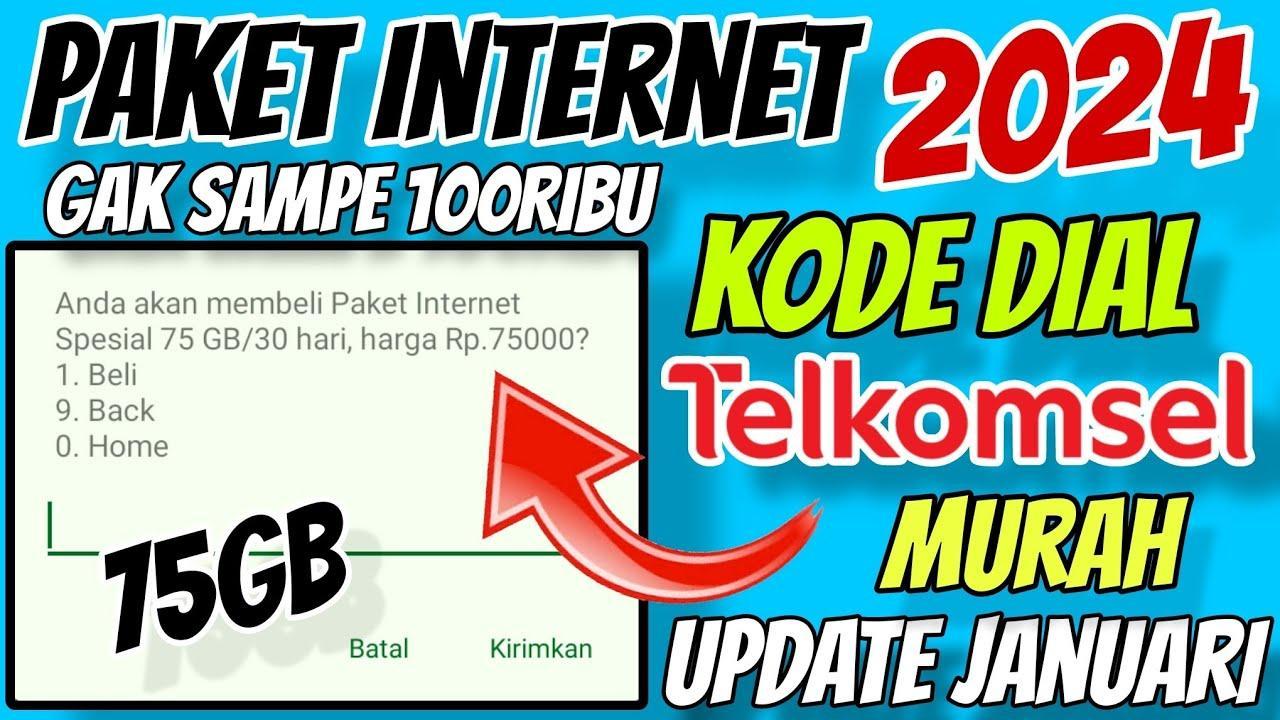 PAKET INTERNET 2024

GAK SAMPE 100RIBU

Anda akan membeli Paket Internet Spesial 75 GB/30 hari, harga Rp.75000?
1. Beli
9. Back
0. Home

75GB

Batal Kirimkan

KODE DIAL

Telkomsel

MURAH

UPDATE JANUARI